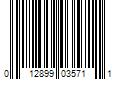 0 12899 03571 1